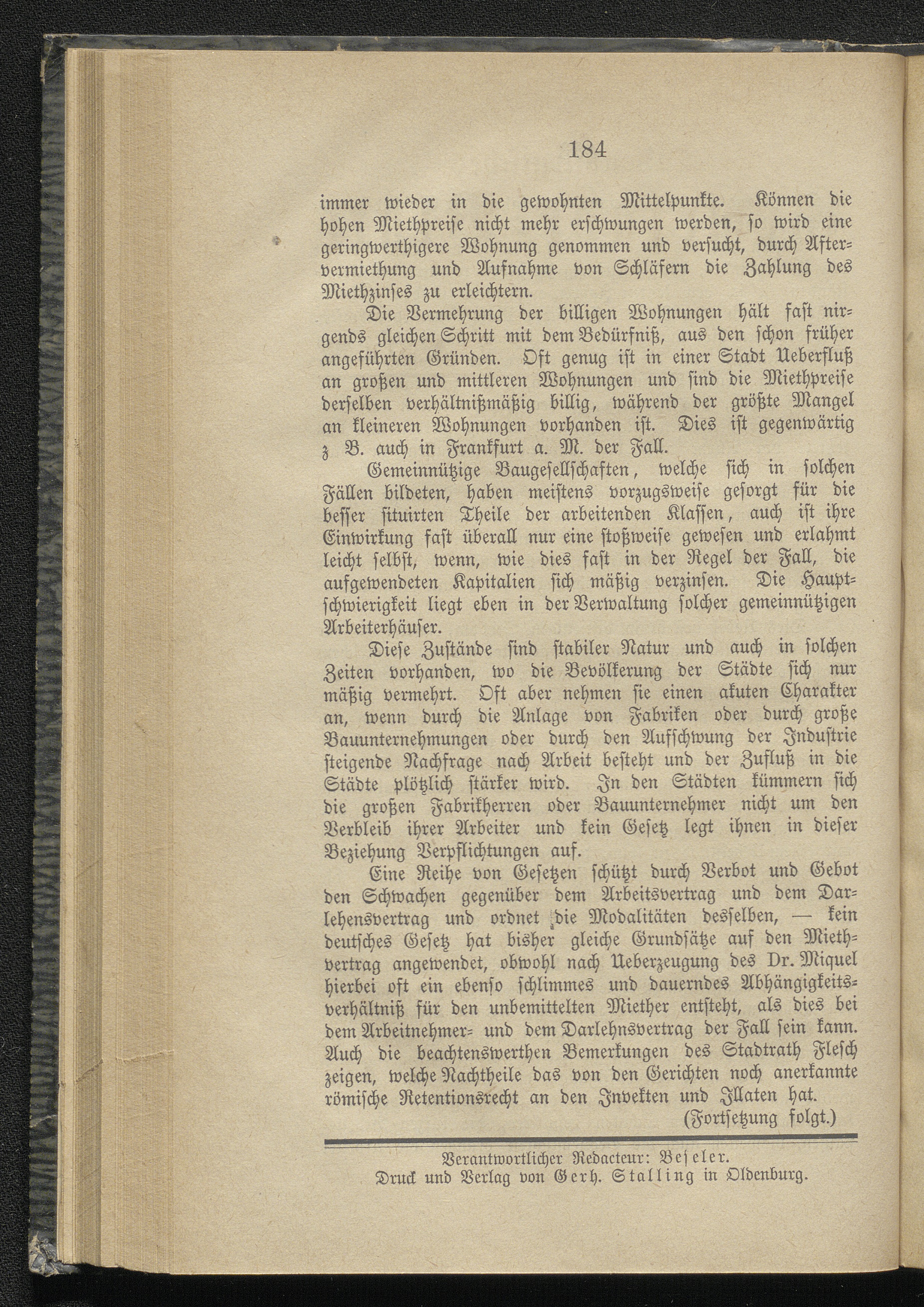 184

immer wieder in die gewohnten Mittelpunkte. Können die hohen Miethpreise nicht mehr erschwungen werden, so wird eine geringwerthigere Wohnung genommen und versucht, durch Aftervermiethung und Aufnahme von Schläfern die Zahlung des Miethzinses zu erleichtern.

Die Vermehrung der billigen Wohnungen hält fast nirgends gleichen Schritt mit dem Bedürfniß, aus den schon früher angeführten Gründen. Oft genug ist in einer Stadt Ueberfluß an großen und mittleren Wohnungen und sind die Miethpreise derselben verhältnißmäßig billig, während der größte Mangel an kleineren Wohnungen vorhanden ist. Dies ist gegenwärtig z B. auch in Frankfurt a. M. der Fall.

Gemeinnützige Baugesellschaften, welche sich in solchen Fällen bildeten, haben meistens vorzugsweise gesorgt für die besser situirten Theile der arbeitenden Klassen, auch ist ihre Einwirkung fast überall nur eine stoßweise gewesen und erlahmt leicht selbst, wenn, wie dies fast in der Regel der Fall, die aufgewendeten Kapitalien sich mäßig verzinsen. Die Hauptschwierigkeit liegt eben in der Verwaltung solcher gemeinnützigen Arbeiterhäuser.

Diese Zustände sind stabiler Natur und auch in solchen Zeiten vorhanden, wo die Bevölkerung der Städte sich nur mäßig vermehrt. Oft aber nehmen sie einen akuten Charakter an, wenn durch die Anlage von Fabriken oder durch große Bauunternehmungen oder durch den Aufschwung der Industrie steigende Nachfrage nach Arbeit besteht und der Zufluß in die Städte plötzlich stärker wird. In den Städten kümmern sich die großen Fabrikherren oder Bauunternehmer nicht um den Verbleib ihrer Arbeiter und kein Gesetz legt ihnen in dieser Beziehung Verpflichtungen auf.

Eine Reihe von Gesetzen schützt durch Verbot und Gebot den Schwachen gegenüber dem Arbeitsvertrag und dem Darlehensvertrag und ordnet die Modalitäten desselben, — kein deutsches Gesetz hat bisher gleiche Grundsätze auf den Miethvertrag angewendet, obwohl nach Ueberzeugung des Dr. Miquel hierbei oft ein ebenso schlimmes und dauerndes Abhängigkeitsverhältniß für den unbemittelten Miether entsteht, als dies bei dem Arbeitnehmer- und dem Darlehnsvertrag der Fall sein kann. Auch die beachtenswerthen Bemerkungen des Stadtrath Flesch zeigen, welche Nachtheile das von den Gerichten noch anerkannte römische Retentionsrecht an den Invekten und Illaten hat.

(Fortsetzung folgt.)

Verantwortlicher Redacteur: Beseler.
Druck und Verlag von Gerh. Stalling in Oldenburg.